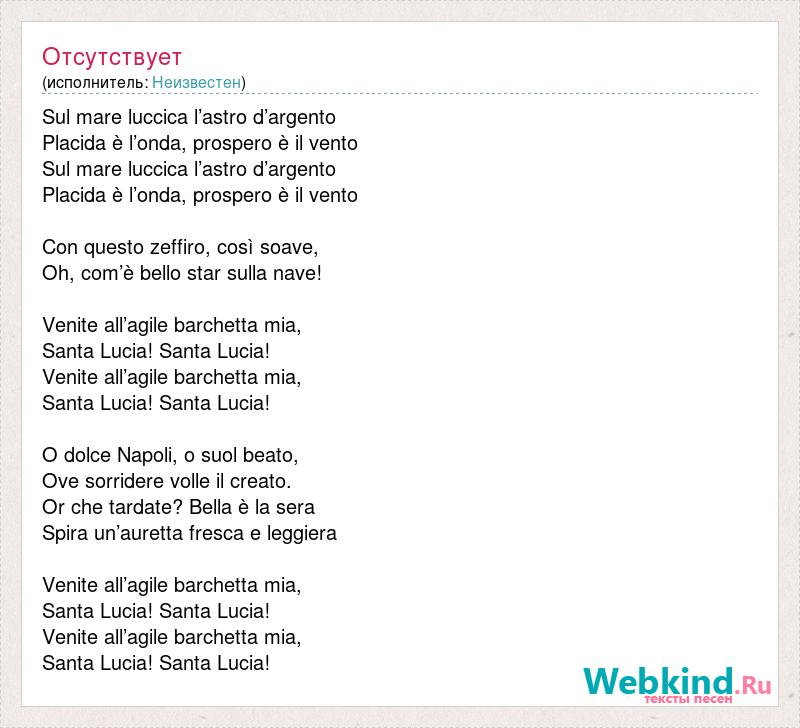 Отсутствует
(исполнитель: Неизвестен)

Sul mare luccica l’astro d’argento
Placida è l’onda, prospero è il vento
Sul mare luccica l’astro d’argento
Placida è l’onda, prospero è il vento

Con questo zeffiro, così soave,
Oh, com’è bello star sulla nave!

Venite all’agile barchetta mia,
Santa Lucia! Santa Lucia!
Venite all’agile barchetta mia,
Santa Lucia! Santa Lucia!

O dolce Napoli, o suol beato,
Ove sorridere volle il creato.
Or che tardate? Bella è la sera
Spira un’auretta fresca e leggiera

Venite all’agile barchetta mia,
Santa Lucia! Santa Lucia!
Venite all’agile barchetta mia,
Santa Lucia! Santa Lucia!

Webkind.Ru
тексты песен